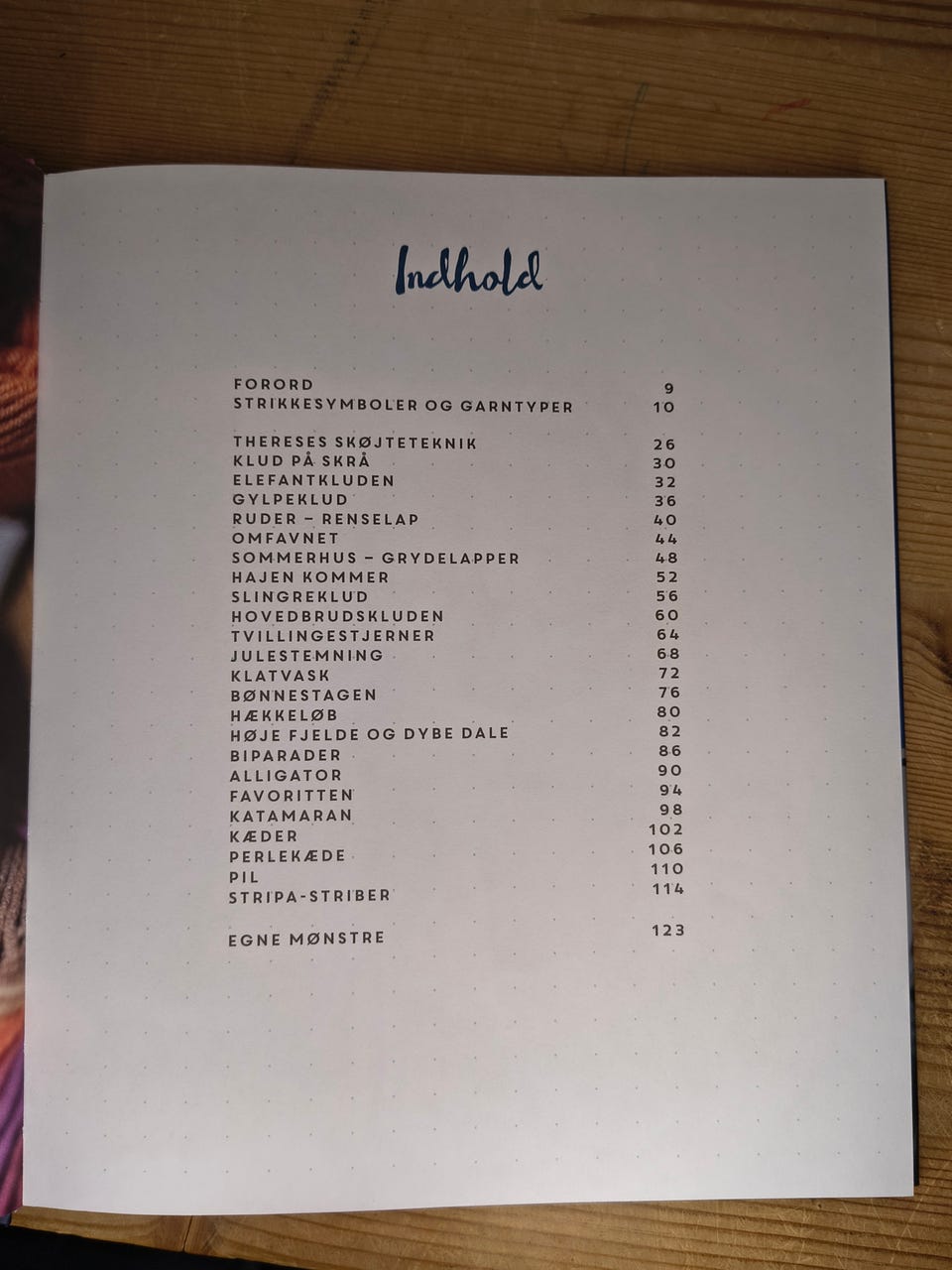 Indhold

FORORD 9
STRIKKESYMBOLER OG GARNTYPER 10

THERESES SKØJTETEKNIK 26
KLUD PÅ SKRÅ 30
ELEFANTKLUDEN 32
GYLPEKLUD 36
RUDER – RENSELAP 40
OMFAVNET 44
SOMMERHUS – GRYDELAPPER 48
HAJEN KOMMER 52
SLINGREKLUD 56
HOVEDBRUDSKLUDEN 60
TVILLINGESTJERNER 64
JULESTEMNING 68
KLATVASK 72
BØNNESTAGEN 76
HÆKKELØB 80
HØJE FJELDE OG DYBE DALE 82
BIPARADER 86
ALLIGATOR 90
FAVORITTEN 94
KATAMARAN 98
KÆDER 102
PERLEKÆDE 106
PIL 110
STRIPA-STRIBER 114

EGNE MØNSTRE 123